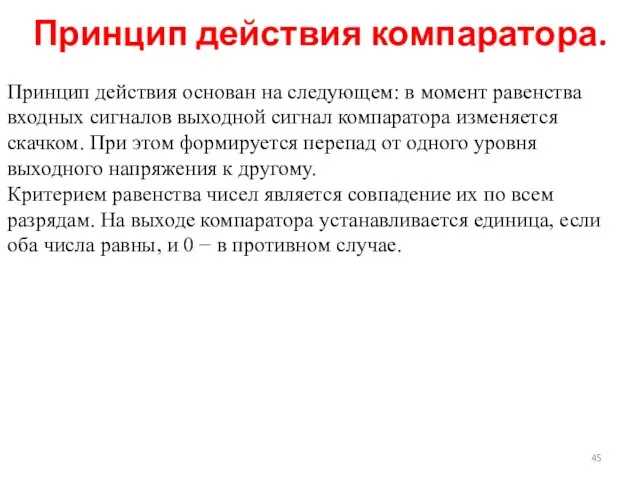 Принцип действия компаратора.

Принцип действия основан на следующем: в момент равенства входных сигналов выходной сигнал компаратора изменяется скачком. При этом формируется перепад от одного уровня выходного напряжения к другому.
Критерием равенства чисел является совпадение их по всем разрядам. На выходе компаратора устанавливается единица, если оба числа равны, и 0 − в противном случае.

45